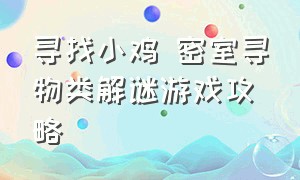 寻找小鸡 密室寻物类解谜游戏攻略